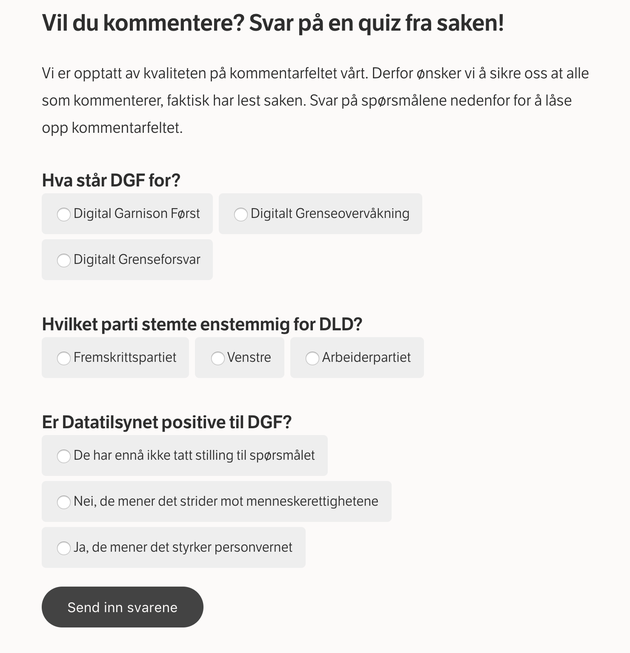 Vil du kommentere? Svar på en quiz fra saken!

Vi er opptatt av kvaliteten på kommentarfeltet vårt. Derfor ønsker vi å sikre oss at alle som kommenterer, faktisk har lest saken. Svar på spørsmålene nedenfor for å låse opp kommentarfeltet.

Hva står DGF for?

Digital Garnison Først

Digitalt Grenseovervåkning

Digitalt Grenseforsvar

Hvilket parti stemte enstemmig for DLD?

Fremskrittspartiet

Venstre

Arbeiderpartiet

Er Datatilsynet positive til DGF?

De har ennå ikke tatt stilling til spørsmålet

Nei, de mener det strider mot menneskerettighetene

Ja, de mener det styrker personvernet

Send inn svarene